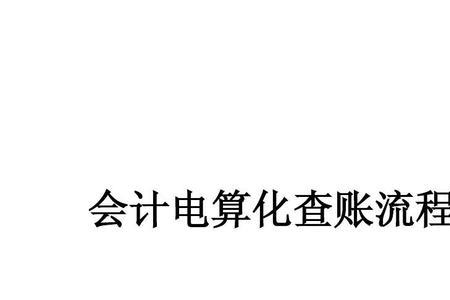 会计电算化查账流程